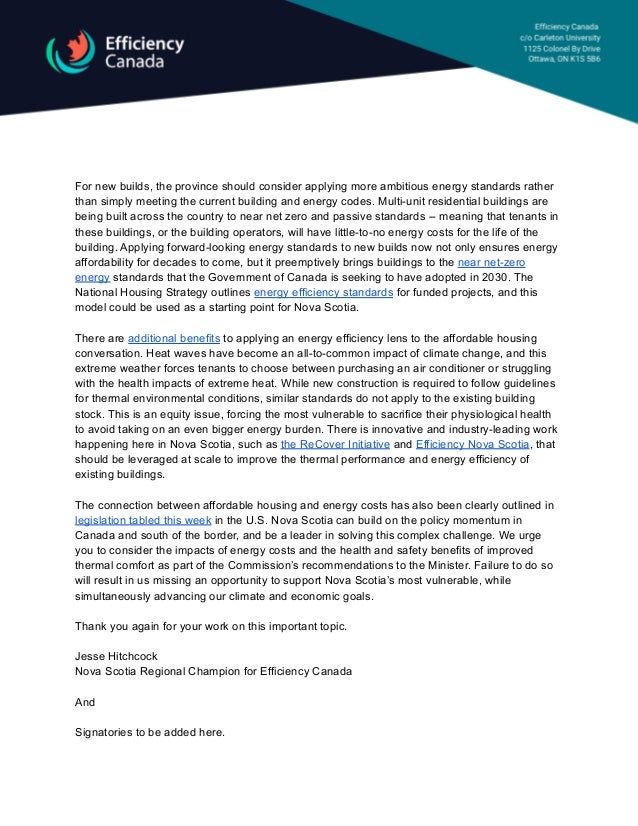 Efficiency Canada

Efficiency Canada
c/o Carleton University
1125 Colonel By Drive
Ottawa, ON K1S 5B6

For new builds, the province should consider applying more ambitious energy standards rather than simply meeting the current building and energy codes. Multi-unit residential buildings are being built across the country to near net zero and passive standards – meaning that tenants in these buildings, or the building operators, will have little-to-no energy costs for the life of the building. Applying forward-looking energy standards to new builds now not only ensures energy affordability for decades to come, but it preemptively brings buildings to the near net-zero energy standards that the Government of Canada is seeking to have adopted in 2030. The National Housing Strategy outlines energy efficiency standards for funded projects, and this model could be used as a starting point for Nova Scotia.

There are additional benefits to applying an energy efficiency lens to the affordable housing conversation. Heat waves have become an all-to-common impact of climate change, and this extreme weather forces tenants to choose between purchasing an air conditioner or struggling with the health impacts of extreme heat. While new construction is required to follow guidelines for thermal environmental conditions, similar standards do not apply to the existing building stock. This is an equity issue, forcing the most vulnerable to sacrifice their physiological health to avoid taking on an even bigger energy burden. There is innovative and industry-leading work happening here in Nova Scotia, such as the ReCover Initiative and Efficiency Nova Scotia, that should be leveraged at scale to improve the thermal performance and energy efficiency of existing buildings.

The connection between affordable housing and energy costs has also been clearly outlined in legislation tabled this week in the U.S. Nova Scotia can build on the policy momentum in Canada and south of the border, and be a leader in solving this complex challenge. We urge you to consider the impacts of energy costs and the health and safety benefits of improved thermal comfort as part of the Commission's recommendations to the Minister. Failure to do so will result in us missing an opportunity to support Nova Scotia's most vulnerable, while simultaneously advancing our climate and economic goals.

Thank you again for your work on this important topic.

Jesse Hitchcock
Nova Scotia Regional Champion for Efficiency Canada

And

Signatories to be added here.